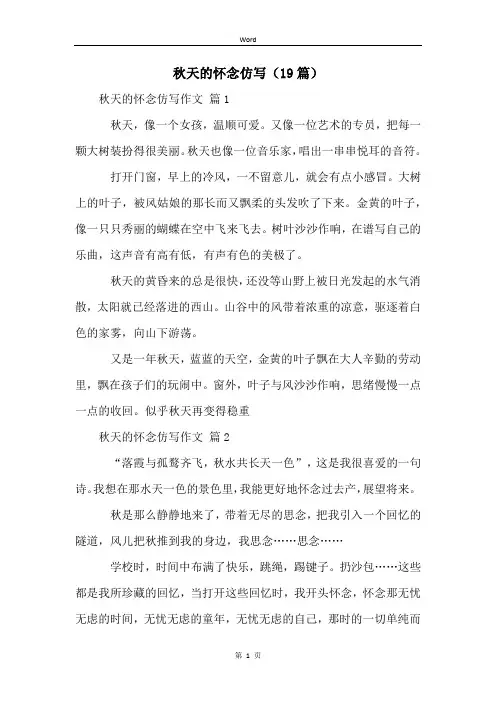 Word

秋天的怀念仿写（19篇）

秋天的怀念仿写作文 篇1

秋天，像一个女孩，温顺可爱。又像一位艺术的专员，把每一颗大树装扮得很美丽。秋天也像一位音乐家，唱出一串串悦耳的音符。

打开门窗，早上的冷风，一不留意儿，就会有点小感冒。大树上的叶子，被风姑娘的那长而又飘柔的头发吹了下来。金黄的叶子，像一只只秀丽的蝴蝶在空中飞来飞去。树叶沙沙作响，在谱写自己的乐曲，这声音有高有低，有声有色的美极了。

秋天的黄昏来的总是很快，还没等山野上被日光发起的水气消散，太阳就已经落进的西山。山谷中的风带着浓重的凉意，驱逐着白色的家雾，向山下游荡。

又是一年秋天，蓝蓝的天空，金黄的叶子飘在大人辛勤的劳动里，飘在孩子们的玩闹中。窗外，叶子与风沙沙作响，思绪慢慢一点一点的收回。似乎秋天再变得稳重

秋天的怀念仿写作文 篇2

“落霞与孤鹜齐飞，秋水共长天一色”，这是我很喜爱的一句诗。我想在那水天一色的景色里，我能更好地怀念过去产，展望将来。

秋是那么静静地来了，带着无尽的思念，把我引入一个回忆的隧道，风儿把秋推到我的身边，我思念……思念……

学校时，时间中布满了快乐，跳绳，踢键子。扔沙包……这些都是我所珍藏的回忆，当打开这些回忆时，我开头怀念，怀念那无忧无虑的时间，无忧无虑的童年，无忧无虑的自己，那时的一切单纯而

第 1 页